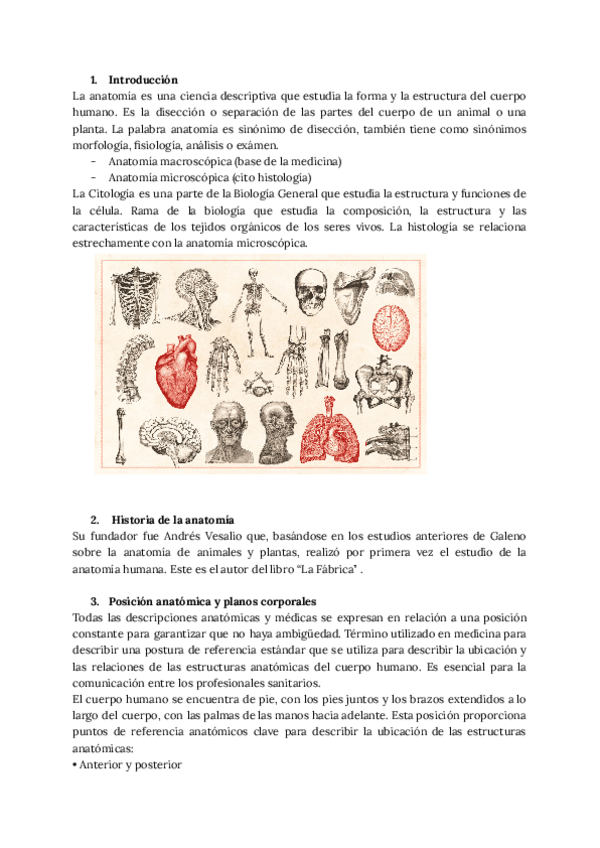 1. Introducción
La anatomía es una ciencia descriptiva que estudia la forma y la estructura del cuerpo humano. Es la disección o separación de las partes del cuerpo de un animal o una planta. La palabra anatomía es sinónimo de disección, también tiene como sinónimos morfología, fisiología, análisis o exámen.
- Anatomía macroscópica (base de la medicina)
- Anatomía microscópica (cito histología)
La Citología es una parte de la Biología General que estudia la estructura y funciones de la célula. Rama de la biología que estudia la composición, la estructura y las características de los tejidos orgánicos de los seres vivos. La histología se relaciona estrechamente con la anatomía microscópica.

2. Historia de la anatomía
Su fundador fue Andrés Vesalio que, basándose en los estudios anteriores de Galeno sobre la anatomía de animales y plantas, realizó por primera vez el estudio de la anatomía humana. Este es el autor del libro "La Fábrica" .

3. Posición anatómica y planos corporales
Todas las descripciones anatómicas y médicas se expresan en relación a una posición constante para garantizar que no haya ambigüedad. Término utilizado en medicina para describir una postura de referencia estándar que se utiliza para describir la ubicación y las relaciones de las estructuras anatómicas del cuerpo humano. Es esencial para la comunicación entre los profesionales sanitarios.
El cuerpo humano se encuentra de pie, con los pies juntos y los brazos extendidos a lo largo del cuerpo, con las palmas de las manos hacia adelante. Esta posición proporciona puntos de referencia anatómicos clave para describir la ubicación de las estructuras anatómicas:
• Anterior y posterior